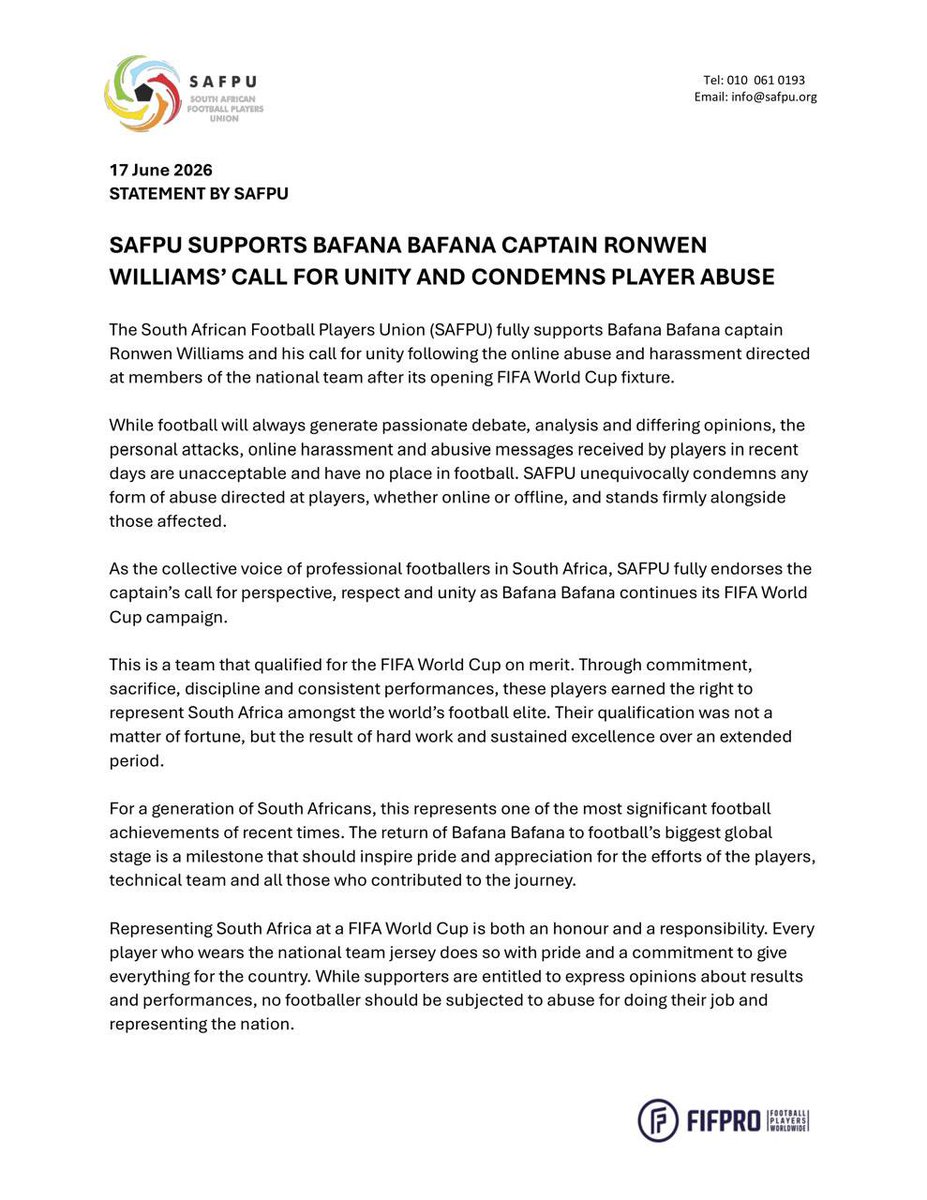 SAFPU
SOUTH AFRICAN FOOTBALL PLAYERS UNION

Tel: 010 061 0193
Email: info@safpu.org

17 June 2026
STATEMENT BY SAFPU

SAFPU SUPPORTS BAFANA BAFANA CAPTAIN RONWEN WILLIAMS' CALL FOR UNITY AND CONDEMNS PLAYER ABUSE

The South African Football Players Union (SAFPU) fully supports Bafana Bafana captain Ronwen Williams and his call for unity following the online abuse and harassment directed at members of the national team after its opening FIFA World Cup fixture.

While football will always generate passionate debate, analysis and differing opinions, the personal attacks, online harassment and abusive messages received by players in recent days are unacceptable and have no place in football. SAFPU unequivocally condemns any form of abuse directed at players, whether online or offline, and stands firmly alongside those affected.

As the collective voice of professional footballers in South Africa, SAFPU fully endorses the captain's call for perspective, respect and unity as Bafana Bafana continues its FIFA World Cup campaign.

This is a team that qualified for the FIFA World Cup on merit. Through commitment, sacrifice, discipline and consistent performances, these players earned the right to represent South Africa amongst the world's football elite. Their qualification was not a matter of fortune, but the result of hard work and sustained excellence over an extended period.

For a generation of South Africans, this represents one of the most significant football achievements of recent times. The return of Bafana Bafana to football's biggest global stage is a milestone that should inspire pride and appreciation for the efforts of the players, technical team and all those who contributed to the journey.

Representing South Africa at a FIFA World Cup is both an honour and a responsibility. Every player who wears the national team jersey does so with pride and a commitment to give everything for the country. While supporters are entitled to express opinions about results and performances, no footballer should be subjected to abuse for doing their job and representing the nation.

FIFPRO FOOTBALL PLAYERS WORLDWIDE